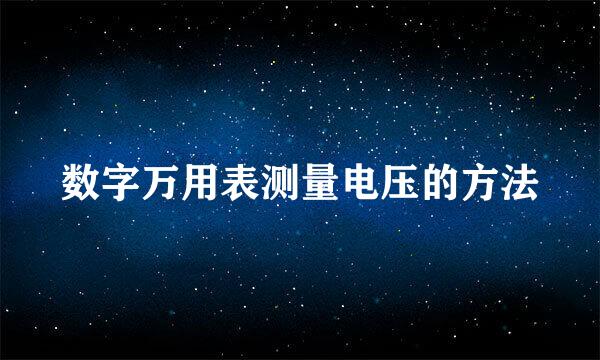 数字万用表测量电压的方法